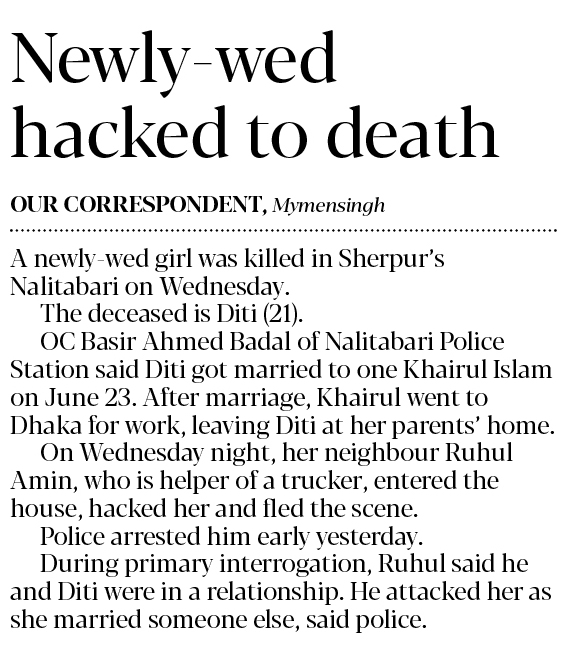 Newly-wed hacked to death

OUR CORRESPONDENT, Mymensingh

A newly-wed girl was killed in Sherpur's Nalitabari on Wednesday.

The deceased is Diti (21).

OC Basir Ahmed Badal of Nalitabari Police Station said Diti got married to one Khairul Islam on June 23. After marriage, Khairul went to Dhaka for work, leaving Diti at her parents' home.

On Wednesday night, her neighbour Ruhul Amin, who is helper of a trucker, entered the house, hacked her and fled the scene.

Police arrested him early yesterday.

During primary interrogation, Ruhul said he and Diti were in a relationship. He attacked her as she married someone else, said police.